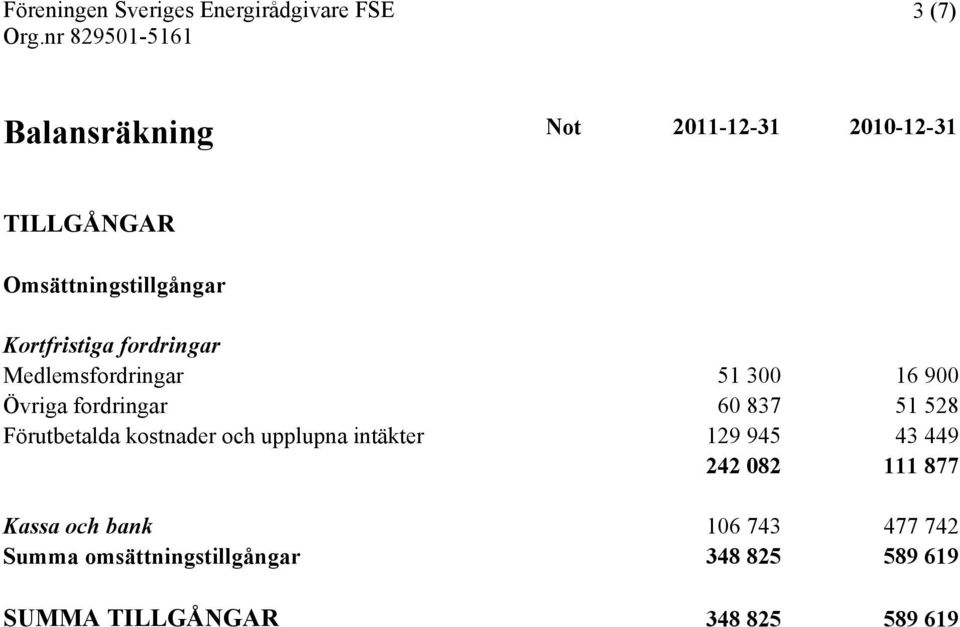 Föreningen Sveriges Energirådgivare FSE
Org.nr 829501-5161

3 (7)

| Balansräkning | Not | 2011-12-31 | 2010-12-31 |
|---|---|---|---|
| TILLGÅNGAR | | | |
| Omsättningstillgångar | | | |
| Kortfristiga fordringar | | | |
| Medlemsfordringar | | 51 300 | 16 900 |
| Övriga fordringar | | 60 837 | 51 528 |
| Förutbetalda kostnader och upplupna intäkter | | 129 945 | 43 449 |
| | | 242 082 | 111 877 |
| Kassa och bank | | 106 743 | 477 742 |
| Summa omsättningstillgångar | | 348 825 | 589 619 |
| SUMMA TILLGÅNGAR | | 348 825 | 589 619 |